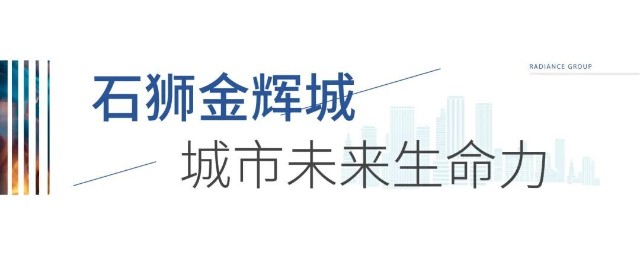 RADIANCE GROUP

石狮金辉城

城市未来生命力